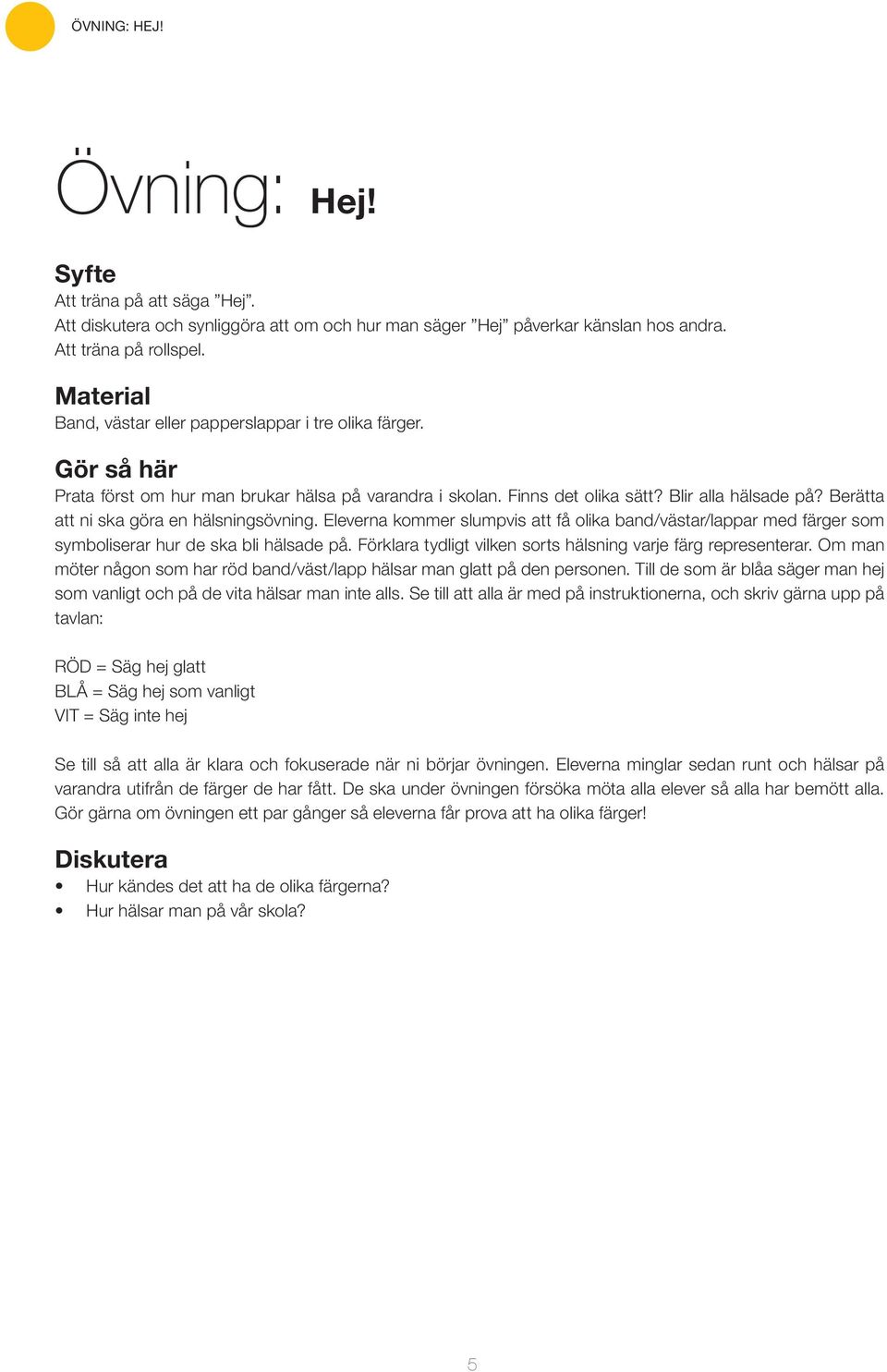 ÖVNING: HEJ!

Övning: Hej!

Syfte
Att träna på att säga ”Hej”.
Att diskutera och synliggöra att om och hur man säger ”Hej” påverkar känslan hos andra.
Att träna på rollspel.

Material
Band, västar eller papperslappar i tre olika färger.

Gör så här
Prata först om hur man brukar hälsa på varandra i skolan. Finns det olika sätt? Blir alla hälsade på? Berätta att ni ska göra en hälsningsövning. Eleverna kommer slumpvis att få olika band/västar/lappar med färger som symboliserar hur de ska bli hälsade på. Förklara tydligt vilken sorts hälsning varje färg representerar. Om man möter någon som har röd band/väst/lapp hälsar man glatt på den personen. Till de som är blåa säger man hej som vanligt och på de vita hälsar man inte alls. Se till att alla är med på instruktionerna, och skriv gärna upp på tavlan:

RÖD = Säg hej glatt
BLÅ = Säg hej som vanligt
VIT = Säg inte hej

Se till så att alla är klara och fokuserade när ni börjar övningen. Eleverna minglar sedan runt och hälsar på varandra utifrån de färger de har fått. De ska under övningen försöka möta alla elever så alla har bemött alla. Gör gärna om övningen ett par gånger så eleverna får prova att ha olika färger!

Diskutera
• Hur kändes det att ha de olika färgerna?
• Hur hälsar man på vår skola?

5